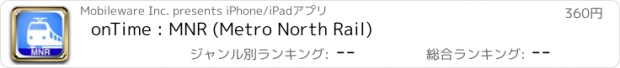 MNR

Mobileware Inc. presents iPhone/iPadアプリ

360円

onTime : MNR (Metro North Rail)

ジャンル別ランキング: --

総合ランキング: --